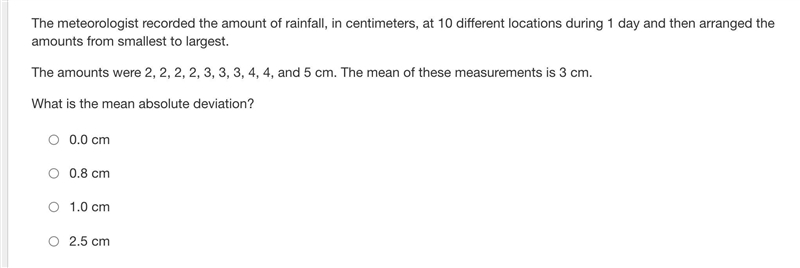 The meteorologist recorded the amount of rainfall, in centimeters, at 10 different locations during 1 day and then arranged the amounts from smallest to largest.

The amounts were 2, 2, 2, 2, 3, 3, 3, 4, 4, and 5 cm. The mean of these measurements is 3 cm.

What is the mean absolute deviation?

0.0 cm

0.8 cm

1.0 cm

2.5 cm